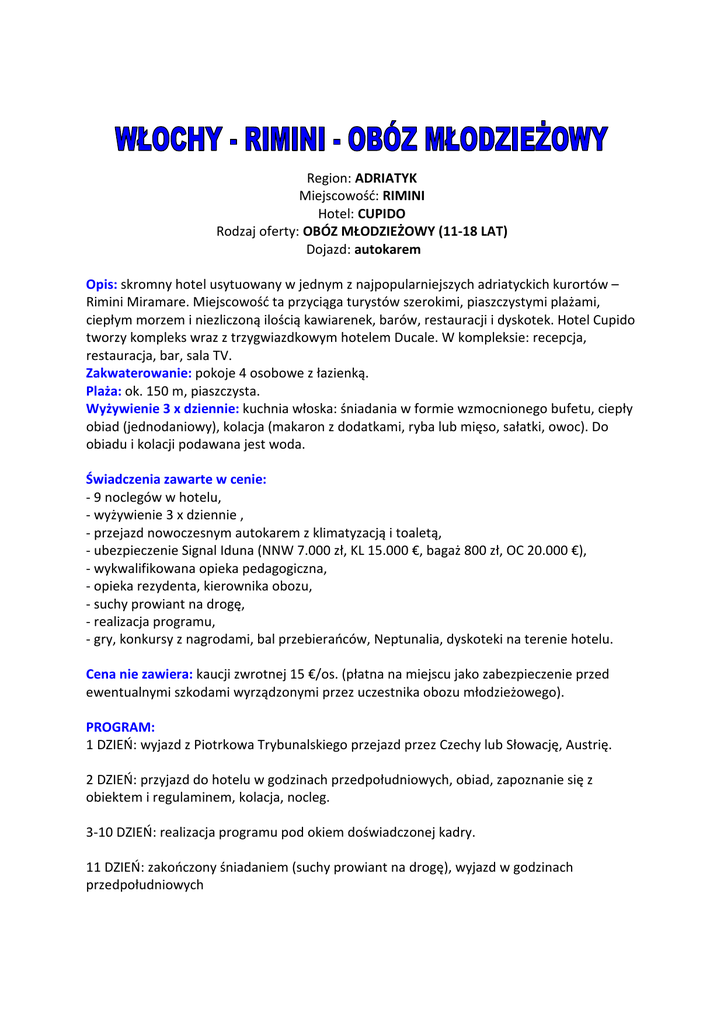 WŁOCHY - RIMINI - OBÓZ MŁODZIEŻOWY

Region: ADRIATYK
Miejscowość: RIMINI
Hotel: CUPIDO
Rodzaj oferty: OBÓZ MŁODZIEŻOWY (11-18 LAT)
Dojazd: autokarem

Opis: skromny hotel usytuowany w jednym z najpopularniejszych adriatyckich kurortów – Rimini Miramare. Miejscowość ta przyciąga turystów szerokimi, piaszczystymi plażami, ciepłym morzem i niezliczoną ilością kawiarenek, barów, restauracji i dyskotek. Hotel Cupido tworzy kompleks wraz z trzygwiazdkowym hotelem Ducale. W kompleksie: recepcja, restauracja, bar, sala TV.
Zakwaterowanie: pokoje 4 osobowe z łazienką.
Plaża: ok. 150 m, piaszczysta.
Wyżywienie 3 x dziennie: kuchnia włoska: śniadania w formie wzmocnionego bufetu, ciepły obiad (jednodaniowy), kolacja (makaron z dodatkami, ryba lub mięso, sałatki, owoc). Do obiadu i kolacji podawana jest woda.

Świadczenia zawarte w cenie:
- 9 noclegów w hotelu,
- wyżywienie 3 x dziennie ,
- przejazd nowoczesnym autokarem z klimatyzacją i toaletą,
- ubezpieczenie Signal Iduna (NNW 7.000 zł, KL 15.000 €, bagaż 800 zł, OC 20.000 €),
- wykwalifikowana opieka pedagogiczna,
- opieka rezydenta, kierownika obozu,
- suchy prowiant na drogę,
- realizacja programu,
- gry, konkursy z nagrodami, bal przebierańców, Neptunalia, dyskoteki na terenie hotelu.

Cena nie zawiera: kaucji zwrotnej 15 €/os. (płatna na miejscu jako zabezpieczenie przed ewentualnymi szkodami wyrządzonymi przez uczestnika obozu młodzieżowego).

PROGRAM:
1 DZIEŃ: wyjazd z Piotrkowa Trybunalskiego przejazd przez Czechy lub Słowację, Austrię.

2 DZIEŃ: przyjazd do hotelu w godzinach przedpołudniowych, obiad, zapoznanie się z obiektem i regulaminem, kolacja, nocleg.

3-10 DZIEŃ: realizacja programu pod okiem doświadczonej kadry.

11 DZIEŃ: zakończony śniadaniem (suchy prowiant na drogę), wyjazd w godzinach przedpołudniowych